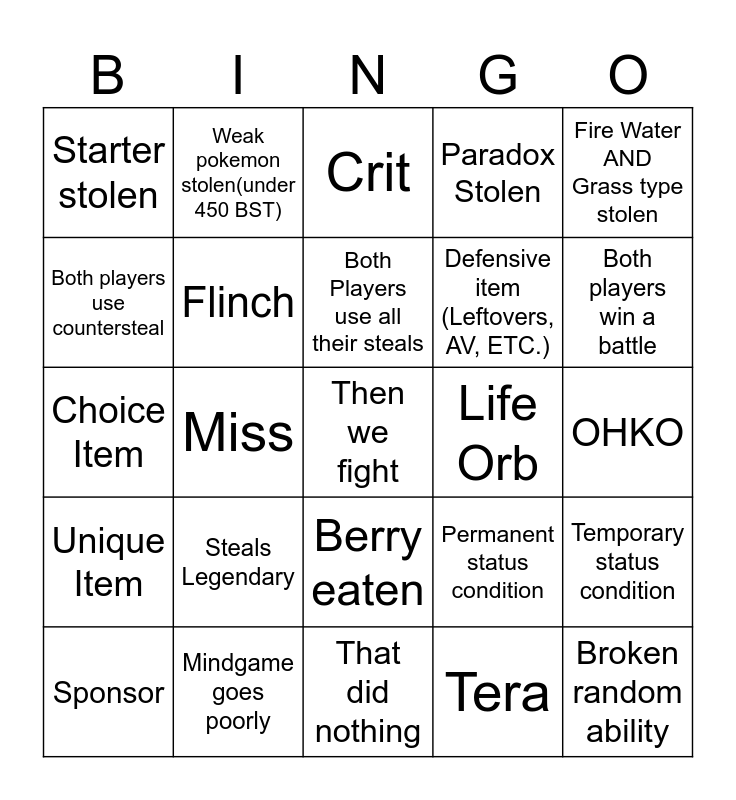 | B | I | N | G | O |
|---|---|---|---|---|
| Starter stolen | Weak pokemon stolen(under 450 BST) | Crit | Paradox Stolen | Fire Water AND Grass type stolen |
| Both players use countersteal | Flinch | Both Players use all their steals | Defensive item (Leftovers, AV, ETC.) | Both players win a battle |
| Choice Item | Miss | Then we fight | Life Orb | OHKO |
| Unique Item | Steals Legendary | Berry eaten | Permanent status condition | Temporary status condition |
| Sponsor | Mindgame goes poorly | That did nothing | Tera | Broken random ability |